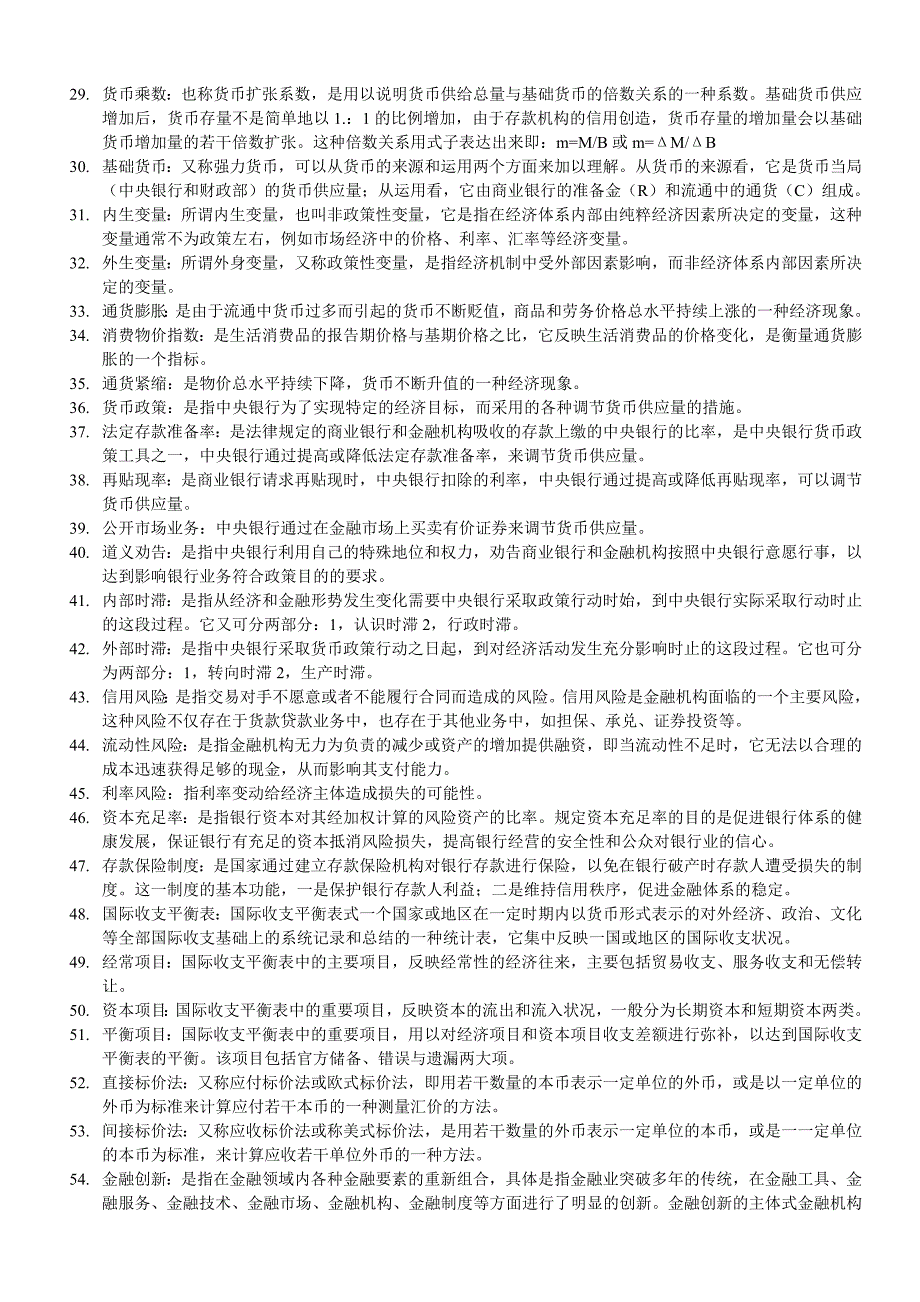 29. 货币乘数：也称货币扩张系数，是用以说明货币供给总量与基础货币的倍数关系的一种系数。基础货币供应增加后，货币存量不是简单地以 1.：1 的比例增加，由于存款机构的信用创造，货币存量的增加量会以基础货币增加量的若干倍数扩张。这种倍数关系用式子表达出来即：m=M/B 或 m=ΔM/ΔB

30. 基础货币：又称强力货币，可以从货币的来源和运用两个方面来加以理解。从货币的来源看，它是货币当局（中央银行和财政部）的货币供应量；从运用看，它由商业银行的准备金（R）和流通中的通货（C）组成。

31. 内生变量：所谓内生变量，也叫非政策性变量，它是指在经济体系内部由纯粹经济因素所决定的变量，这种变量通常不为政策左右，例如市场经济中的价格、利率、汇率等经济变量。

32. 外生变量：所谓外身变量，又称政策性变量，是指经济机制中受外部因素影响，而非经济体系内部因素所决定的变量。

33. 通货膨胀：是由于流通中货币过多而引起的货币不断贬值，商品和劳务价格总水平持续上涨的一种经济现象。

34. 消费物价指数：是生活消费品的报告期价格与基期价格之比，它反映生活消费品的价格变化，是衡量通货膨胀的一个指标。

35. 通货紧缩：是物价总水平持续下降，货币不断升值的一种经济现象。

36. 货币政策：是指中央银行为了实现特定的经济目标，而采用的各种调节货币供应量的措施。

37. 法定存款准备率：是法律规定的商业银行和金融机构吸收的存款上缴的中央银行的比率，是中央银行货币政策工具之一，中央银行通过提高或降低法定存款准备率，来调节货币供应量。

38. 再贴现率：是商业银行请求再贴现时，中央银行扣除的利率，中央银行通过提高或降低再贴现率，可以调节货币供应量。

39. 公开市场业务：中央银行通过在金融市场上买卖有价证券来调节货币供应量。

40. 道义劝告：是指中央银行利用自己的特殊地位和权力，劝告商业银行和金融机构按照中央银行意愿行事，以达到影响银行业务符合政策目的的要求。

41. 内部时滞：是指从经济和金融形势发生变化需要中央银行采取政策行动时始，到中央银行实际采取行动时止的这段过程。它又可分两部分：1，认识时滞 2，行政时滞。

42. 外部时滞：是指中央银行采取货币政策行动之日起，到对经济活动发生充分影响时止的这段过程。它也可分为两部分：1，转向时滞 2，生产时滞。

43. 信用风险：是指交易对手不愿意或者不能履行合同而造成的风险。信用风险是金融机构面临的一个主要风险，这种风险不仅存在于货款贷款业务中，也存在于其他业务中，如担保、承兑、证券投资等。

44. 流动性风险：是指金融机构无力为负责的减少或资产的增加提供融资，即当流动性不足时，它无法以合理的成本迅速获得足够的现金，从而影响其支付能力。

45. 利率风险：指利率变动给经济主体造成损失的可能性。

46. 资本充足率：是指银行资本对其经加权计算的风险资产的比率。规定资本充足率的目的是促进银行体系的健康发展，保证银行有充足的资本抵消风险损失，提高银行经营的安全性和公众对银行业的信心。

47. 存款保险制度：是国家通过建立存款保险机构对银行存款进行保险，以免在银行破产时存款人遭受损失的制度。这一制度的基本功能，一是保护银行存款人利益；二是维持信用秩序，促进金融体系的稳定。

48. 国际收支平衡表：国际收支平衡表式一个国家或地区在一定时期内以货币形式表示的对外经济、政治、文化等全部国际收支基础上的系统记录和总结的一种统计表，它集中反映一国或地区的国际收支状况。

49. 经常项目：国际收支平衡表中的主要项目，反映经常性的经济往来，主要包括贸易收支、服务收支和无偿转让。

50. 资本项目：国际收支平衡表中的重要项目，反映资本的流出和流入状况，一般分为长期资本和短期资本两类。

51. 平衡项目：国际收支平衡表中的重要项目，用以对经济项目和资本项目收支差额进行弥补，以达到国际收支平衡表的平衡。该项目包括官方储备、错误与遗漏两大项。

52. 直接标价法：又称应付标价法或欧式标价法，即用若干数量的本币表示一定单位的外币，或是以一定单位的外币为标准来计算应付若干本币的一种测量汇价的方法。

53. 间接标价法：又称应收标价法或称美式标价法，是用若干数量的外币表示一定单位的本币，或是一一定单位的本币为标准，来计算应收若干单位外币的一种方法。

54. 金融创新：是指在金融领域内各种金融要素的重新组合，具体是指金融业突破多年的传统，在金融工具、金融服务、金融技术、金融市场、金融机构、金融制度等方面进行了明显的创新。金融创新的主体式金融机构